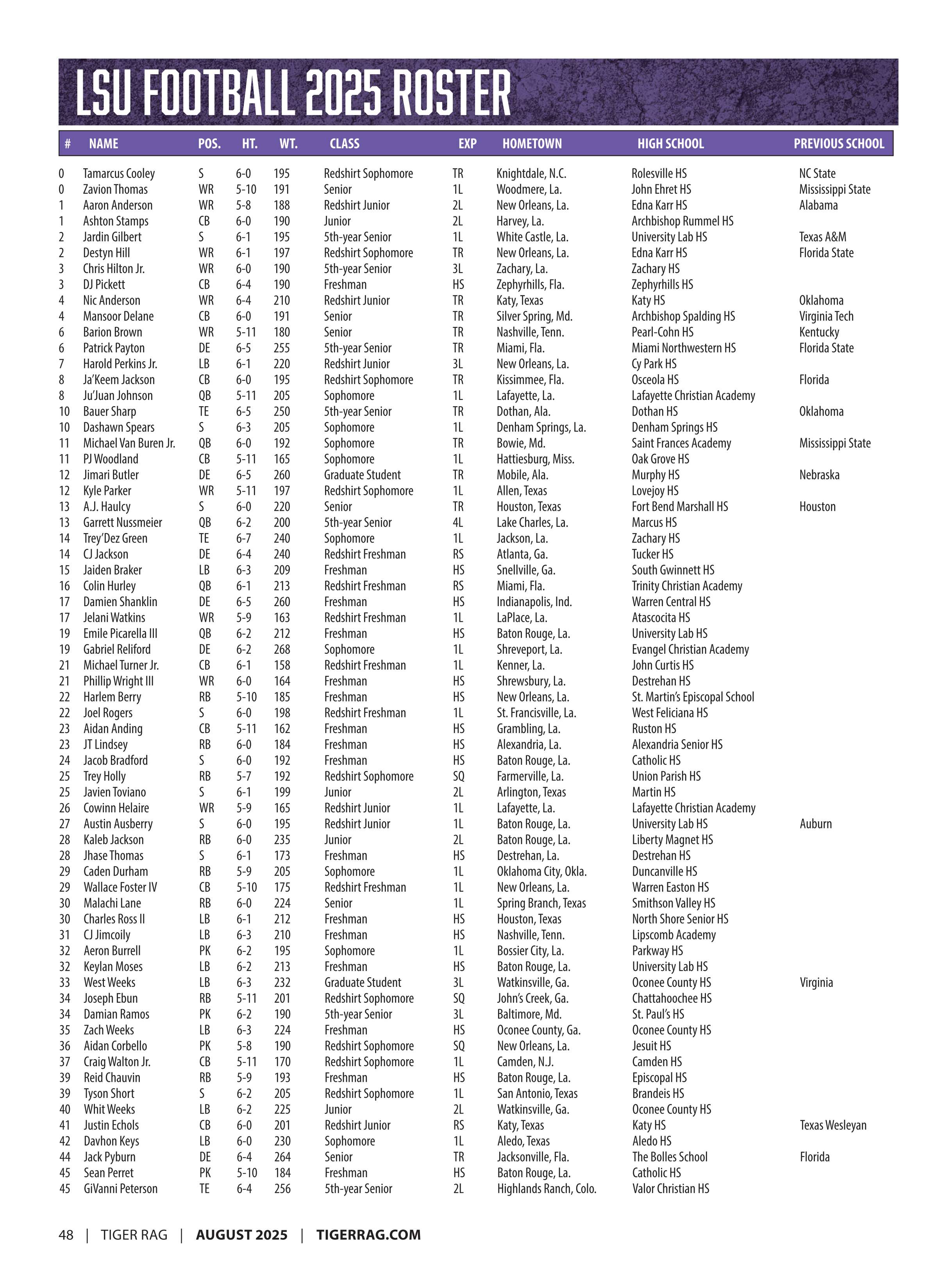 LSU FOOTBALL 2025 ROSTER

| # | NAME | POS. | HT. | WT. | CLASS | EXP | HOMETOWN | HIGH SCHOOL | PREVIOUS SCHOOL |
|---|---|---|---|---|---|---|---|---|---|
| 0 | Tamarcus Cooley | S | 6-0 | 195 | Redshirt Sophomore | TR | Knightdale, N.C. | Rolesville HS | NC State |
| 0 | Zavion Thomas | WR | 5-10 | 191 | Senior | 1L | Woodmere, La. | John Ehret HS | Mississippi State |
| 1 | Aaron Anderson | WR | 5-8 | 188 | Redshirt Junior | 2L | New Orleans, La. | Edna Karr HS | Alabama |
| 1 | Ashton Stamps | CB | 6-0 | 190 | Junior | 2L | Harvey, La. | Archbishop Rummel HS | |
| 2 | Jardin Gilbert | S | 6-1 | 195 | 5th-year Senior | 1L | White Castle, La. | University Lab HS | Texas A&M |
| 2 | Destyn Hill | WR | 6-1 | 197 | Redshirt Sophomore | TR | New Orleans, La. | Edna Karr HS | Florida State |
| 3 | Chris Hilton Jr. | WR | 6-0 | 190 | 5th-year Senior | 3L | Zachary, La. | Zachary HS | |
| 3 | DJ Pickett | CB | 6-4 | 190 | Freshman | HS | Zephyrhills, Fla. | Zephyrhills HS | |
| 4 | Nic Anderson | WR | 6-4 | 210 | Redshirt Junior | TR | Katy, Texas | Katy HS | Oklahoma |
| 4 | Mansoor Delane | CB | 6-0 | 191 | Senior | TR | Silver Spring, Md. | Archbishop Spalding HS | Virginia Tech |
| 6 | Barion Brown | WR | 5-11 | 180 | Senior | TR | Nashville, Tenn. | Pearl-Cohn HS | Kentucky |
| 6 | Patrick Payton | DE | 6-5 | 255 | 5th-year Senior | TR | Miami, Fla. | Miami Northwestern HS | Florida State |
| 7 | Harold Perkins Jr. | LB | 6-1 | 220 | Redshirt Junior | 3L | New Orleans, La. | Cy Park HS | |
| 8 | Ja'Keem Jackson | CB | 6-0 | 195 | Redshirt Sophomore | TR | Kissimmee, Fla. | Osceola HS | Florida |
| 8 | Ju'Juan Johnson | QB | 5-11 | 205 | Sophomore | 1L | Lafayette, La. | Lafayette Christian Academy | |
| 10 | Bauer Sharp | TE | 6-5 | 250 | 5th-year Senior | TR | Dothan, Ala. | Dothan HS | Oklahoma |
| 10 | Dashawn Spears | S | 6-3 | 205 | Sophomore | 1L | Denham Springs, La. | Denham Springs HS | |
| 11 | Michael Van Buren Jr. | QB | 6-0 | 192 | Sophomore | TR | Bowie, Md. | Saint Frances Academy | Mississippi State |
| 11 | PJ Woodland | CB | 5-11 | 165 | Sophomore | 1L | Hattiesburg, Miss. | Oak Grove HS | |
| 12 | Jimari Butler | DE | 6-5 | 260 | Graduate Student | TR | Mobile, Ala. | Murphy HS | Nebraska |
| 12 | Kyle Parker | WR | 5-11 | 197 | Redshirt Sophomore | 1L | Allen, Texas | Lovejoy HS | |
| 13 | A.J. Haulcy | S | 6-0 | 220 | Senior | TR | Houston, Texas | Fort Bend Marshall HS | Houston |
| 13 | Garrett Nussmeier | QB | 6-2 | 200 | 5th-year Senior | 4L | Lake Charles, La. | Marcus HS | |
| 14 | Trey'Dez Green | TE | 6-7 | 240 | Sophomore | 1L | Jackson, La. | Zachary HS | |
| 14 | CJ Jackson | DE | 6-4 | 240 | Redshirt Freshman | RS | Atlanta, Ga. | Tucker HS | |
| 15 | Jaiden Braker | LB | 6-3 | 209 | Freshman | HS | Snellville, Ga. | South Gwinnett HS | |
| 16 | Colin Hurley | QB | 6-1 | 213 | Redshirt Freshman | RS | Miami, Fla. | Trinity Christian Academy | |
| 17 | Damien Shanklin | DE | 6-5 | 260 | Freshman | HS | Indianapolis, Ind. | Warren Central HS | |
| 17 | Jelani Watkins | WR | 5-9 | 163 | Redshirt Freshman | 1L | LaPlace, La. | Atascocita HS | |
| 19 | Emile Picarella III | QB | 6-2 | 212 | Freshman | HS | Baton Rouge, La. | University Lab HS | |
| 19 | Gabriel Reliford | DE | 6-2 | 268 | Sophomore | 1L | Shreveport, La. | Evangel Christian Academy | |
| 21 | Michael Turner Jr. | CB | 6-1 | 158 | Redshirt Freshman | 1L | Kenner, La. | John Curtis HS | |
| 21 | Phillip Wright III | WR | 6-0 | 164 | Freshman | HS | Shrewsbury, La. | Destrehan HS | |
| 22 | Harlem Berry | RB | 5-10 | 185 | Freshman | HS | New Orleans, La. | St. Martin's Episcopal School | |
| 22 | Joel Rogers | S | 6-0 | 198 | Redshirt Freshman | 1L | St. Francisville, La. | West Feliciana HS | |
| 23 | Aidan Anding | CB | 5-11 | 162 | Freshman | HS | Grambling, La. | Ruston HS | |
| 23 | JT Lindsey | RB | 6-0 | 184 | Freshman | HS | Alexandria, La. | Alexandria Senior HS | |
| 24 | Jacob Bradford | S | 6-0 | 192 | Freshman | HS | Baton Rouge, La. | Catholic HS | |
| 25 | Trey Holly | RB | 5-7 | 192 | Redshirt Sophomore | SQ | Farmerville, La. | Union Parish HS | |
| 25 | Javien Toviano | S | 6-1 | 199 | Junior | 2L | Arlington, Texas | Martin HS | |
| 26 | Cowinn Helaire | WR | 5-9 | 165 | Redshirt Junior | 1L | Lafayette, La. | Lafayette Christian Academy | |
| 27 | Austin Ausberry | S | 6-0 | 195 | Redshirt Junior | 1L | Baton Rouge, La. | University Lab HS | Auburn |
| 28 | Kaleb Jackson | RB | 6-0 | 235 | Junior | 2L | Baton Rouge, La. | Liberty Magnet HS | |
| 28 | Jhase Thomas | S | 6-1 | 173 | Freshman | HS | Destrehan, La. | Destrehan HS | |
| 29 | Caden Durham | RB | 5-9 | 205 | Sophomore | 1L | Oklahoma City, Okla. | Duncanville HS | |
| 29 | Wallace Foster IV | CB | 5-10 | 175 | Redshirt Freshman | 1L | New Orleans, La. | Warren Easton HS | |
| 30 | Malachi Lane | RB | 6-0 | 224 | Senior | 1L | Spring Branch, Texas | Smithson Valley HS | |
| 30 | Charles Ross II | LB | 6-1 | 212 | Freshman | HS | Houston, Texas | North Shore Senior HS | |
| 31 | CJ Jimcoily | LB | 6-3 | 210 | Freshman | HS | Nashville, Tenn. | Lipscomb Academy | |
| 32 | Aeron Burrell | PK | 6-2 | 195 | Sophomore | 1L | Bossier City, La. | Parkway HS | |
| 32 | Keylan Moses | LB | 6-2 | 213 | Freshman | HS | Baton Rouge, La. | University Lab HS | |
| 33 | West Weeks | LB | 6-3 | 232 | Graduate Student | 3L | Watkinsville, Ga. | Oconee County HS | Virginia |
| 34 | Joseph Ebun | RB | 5-11 | 201 | Redshirt Sophomore | SQ | John's Creek, Ga. | Chattahoochee HS | |
| 34 | Damian Ramos | PK | 6-2 | 190 | 5th-year Senior | 3L | Baltimore, Md. | St. Paul's HS | |
| 35 | Zach Weeks | LB | 6-3 | 224 | Freshman | HS | Oconee County, Ga. | Oconee County HS | |
| 36 | Aidan Corbello | PK | 5-8 | 190 | Redshirt Sophomore | SQ | New Orleans, La. | Jesuit HS | |
| 37 | Craig Walton Jr. | CB | 5-11 | 170 | Redshirt Sophomore | 1L | Camden, N.J. | Camden HS | |
| 39 | Reid Chauvin | RB | 5-9 | 193 | Freshman | HS | Baton Rouge, La. | Episcopal HS | |
| 39 | Tyson Short | S | 6-2 | 205 | Redshirt Sophomore | 1L | San Antonio, Texas | Brandeis HS | |
| 40 | Whit Weeks | LB | 6-2 | 225 | Junior | 2L | Watkinsville, Ga. | Oconee County HS | |
| 41 | Justin Echols | CB | 6-0 | 201 | Redshirt Junior | RS | Katy, Texas | Katy HS | Texas Wesleyan |
| 42 | Davhon Keys | LB | 6-0 | 230 | Sophomore | 1L | Aledo, Texas | Aledo HS | |
| 44 | Jack Pyburn | DE | 6-4 | 264 | Senior | TR | Jacksonville, Fla. | The Bolles School | Florida |
| 45 | Sean Perret | PK | 5-10 | 184 | Freshman | HS | Baton Rouge, La. | Catholic HS | |
| 45 | GiVanni Peterson | TE | 6-4 | 256 | 5th-year Senior | 2L | Highlands Ranch, Colo. | Valor Christian HS | |

48 | TIGER RAG | AUGUST 2025 | TIGERRAG.COM